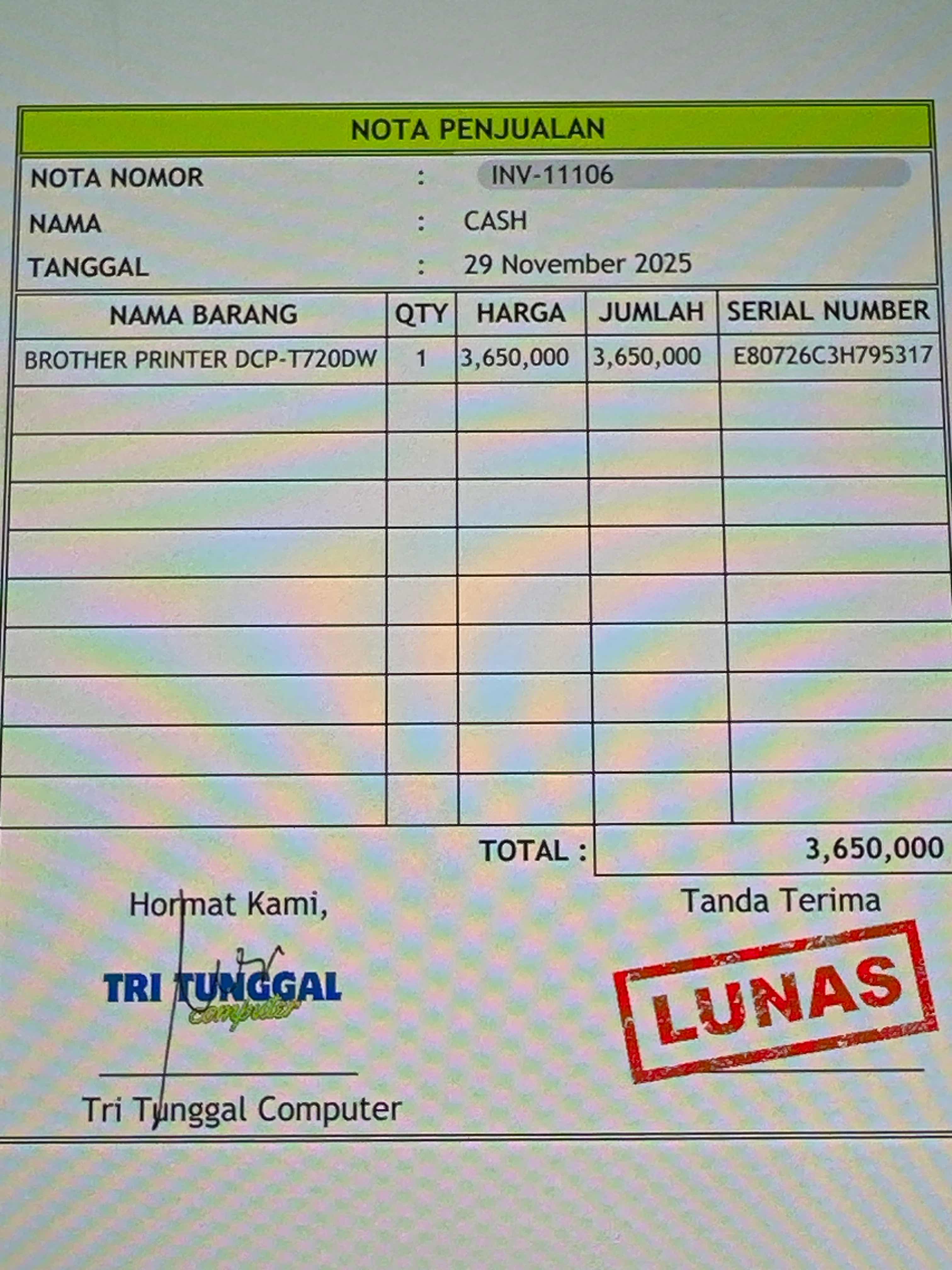 NOTA PENJUALAN

NOTA NOMOR : INV-11106
NAMA : CASH
TANGGAL : 29 November 2025

| NAMA BARANG | QTY | HARGA | JUMLAH | SERIAL NUMBER |
|---|---|---|---|---|
| BROTHER PRINTER DCP-T720DW | 1 | 3,650,000 | 3,650,000 | E80726C3H795317 |
| | | | | |
| | | | | |
| | | | | |
| | | | | |
| | | | | |
| | | | | |
| | | | | |
| | | | | |
| | | | | |

TOTAL : 3,650,000

Hormat Kami,

TRI TUNGGAL
computer

Tri Tunggal Computer

Tanda Terima

LUNAS